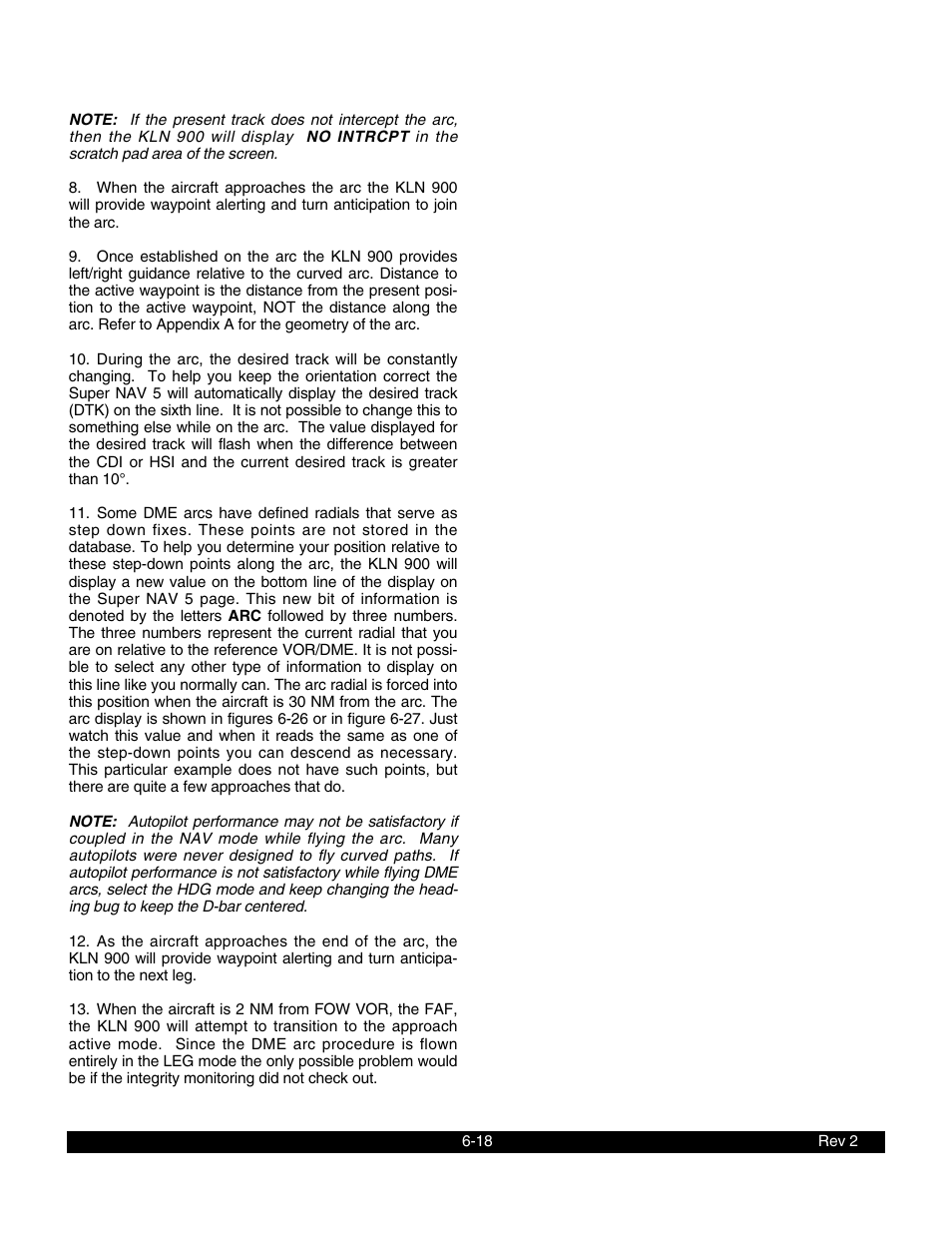 NOTE: If the present track does not intercept the arc, then the KLN 900 will display NO INTRCPT in the scratch pad area of the screen.

8. When the aircraft approaches the arc the KLN 900 will provide waypoint alerting and turn anticipation to join the arc.

9. Once established on the arc the KLN 900 provides left/right guidance relative to the curved arc. Distance to the active waypoint is the distance from the present position to the active waypoint, NOT the distance along the arc. Refer to Appendix A for the geometry of the arc.

10. During the arc, the desired track will be constantly changing. To help you keep the orientation correct the Super NAV 5 will automatically display the desired track (DTK) on the sixth line. It is not possible to change this to something else while on the arc. The value displayed for the desired track will flash when the difference between the CDI or HSI and the current desired track is greater than 10°.

11. Some DME arcs have defined radials that serve as step down fixes. These points are not stored in the database. To help you determine your position relative to these step-down points along the arc, the KLN 900 will display a new value on the bottom line of the display on the Super NAV 5 page. This new bit of information is denoted by the letters ARC followed by three numbers. The three numbers represent the current radial that you are on relative to the reference VOR/DME. It is not possible to select any other type of information to display on this line like you normally can. The arc radial is forced into this position when the aircraft is 30 NM from the arc. The arc display is shown in figures 6-26 or in figure 6-27. Just watch this value and when it reads the same as one of the step-down points you can descend as necessary. This particular example does not have such points, but there are quite a few approaches that do.

NOTE: Autopilot performance may not be satisfactory if coupled in the NAV mode while flying the arc. Many autopilots were never designed to fly curved paths. If autopilot performance is not satisfactory while flying DME arcs, select the HDG mode and keep changing the heading bug to keep the D-bar centered.

12. As the aircraft approaches the end of the arc, the KLN 900 will provide waypoint alerting and turn anticipation to the next leg.

13. When the aircraft is 2 NM from FOW VOR, the FAF, the KLN 900 will attempt to transition to the approach active mode. Since the DME arc procedure is flown entirely in the LEG mode the only possible problem would be if the integrity monitoring did not check out.

6-18 Rev 2